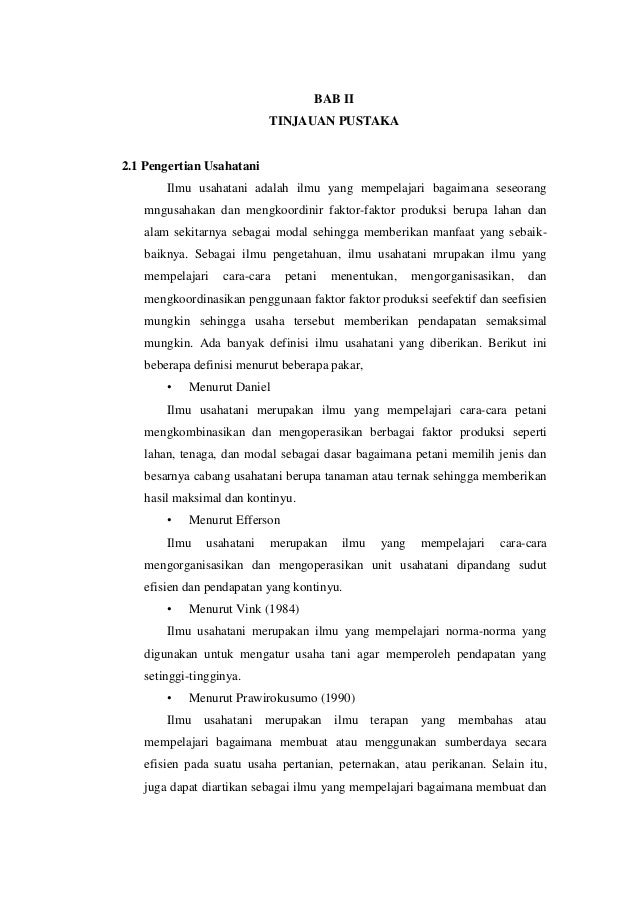 BAB II
TINJAUAN PUSTAKA

2.1 Pengertian Usahatani

Ilmu usahatani adalah ilmu yang mempelajari bagaimana seseorang mngusahakan dan mengkoordinir faktor-faktor produksi berupa lahan dan alam sekitarnya sebagai modal sehingga memberikan manfaat yang sebaik-baiknya. Sebagai ilmu pengetahuan, ilmu usahatani mrupakan ilmu yang mempelajari cara-cara petani menentukan, mengorganisasikan, dan mengkoordinasikan penggunaan faktor faktor produksi seefektif dan seefisien mungkin sehingga usaha tersebut memberikan pendapatan semaksimal mungkin. Ada banyak definisi ilmu usahatani yang diberikan. Berikut ini beberapa definisi menurut beberapa pakar,

• Menurut Daniel

Ilmu usahatani merupakan ilmu yang mempelajari cara-cara petani mengkombinasikan dan mengoperasikan berbagai faktor produksi seperti lahan, tenaga, dan modal sebagai dasar bagaimana petani memilih jenis dan besarnya cabang usahatani berupa tanaman atau ternak sehingga memberikan hasil maksimal dan kontinyu.

• Menurut Efferson

Ilmu usahatani merupakan ilmu yang mempelajari cara-cara mengorganisasikan dan mengoperasikan unit usahatani dipandang sudut efisien dan pendapatan yang kontinyu.

• Menurut Vink (1984)

Ilmu usahatani merupakan ilmu yang mempelajari norma-norma yang digunakan untuk mengatur usaha tani agar memperoleh pendapatan yang setinggi-tingginya.

• Menurut Prawirokusumo (1990)

Ilmu usahatani merupakan ilmu terapan yang membahas atau mempelajari bagaimana membuat atau menggunakan sumberdaya secara efisien pada suatu usaha pertanian, peternakan, atau perikanan. Selain itu, juga dapat diartikan sebagai ilmu yang mempelajari bagaimana membuat dan